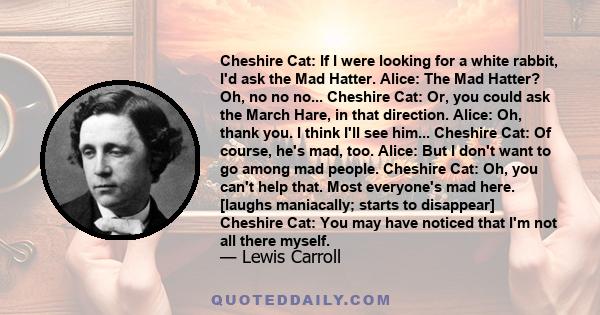 Cheshire Cat: If I were looking for a white rabbit, I'd ask the Mad Hatter. Alice: The Mad Hatter? Oh, no no no... Cheshire Cat: Or, you could ask the March Hare, in that direction. Alice: Oh, thank you. I think I'll see him... Cheshire Cat: Of course, he's mad, too. Alice: But I don't want to go among mad people. Cheshire Cat: Oh, you can't help that. Most everyone's mad here. [laughs maniacally; starts to disappear] Cheshire Cat: You may have noticed that I'm not all there myself.
— Lewis Carroll

QUOTEDDAILY.COM